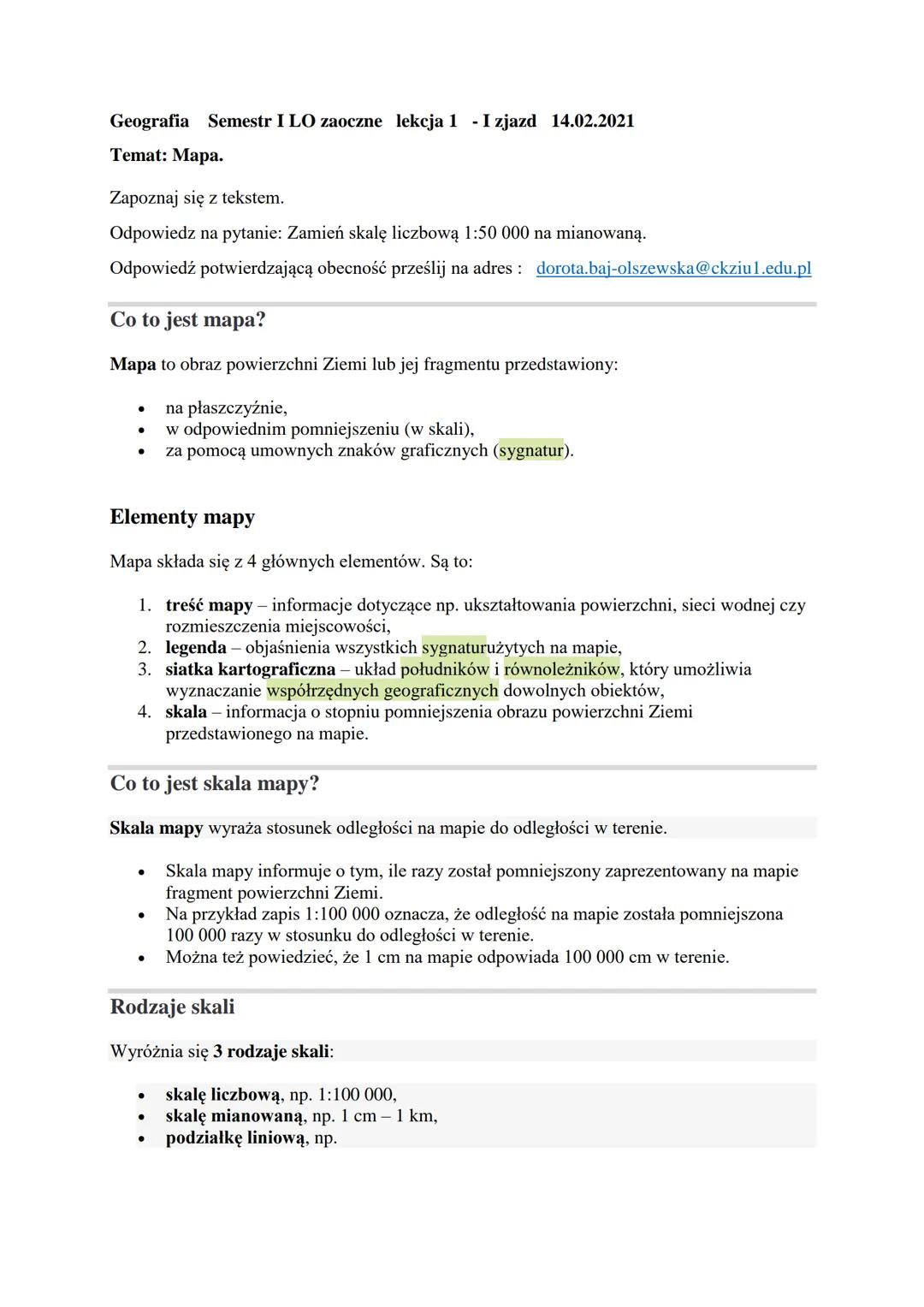 Geografia Semestr I LO zaoczne lekcja 1 - I zjazd 14.02.2021

Temat: Mapa.

Zapoznaj się z tekstem.

Odpowiedz na pytanie: Zamień skalę liczbową 1:50 000 na mianowaną.

Odpowiedź potwierdzającą obecność prześlij na adres : dorota.baj-olszewska@ckziu1.edu.pl

Co to jest mapa?

Mapa to obraz powierzchni Ziemi lub jej fragmentu przedstawiony:

- na płaszczyźnie,
- w odpowiednim pomniejszeniu (w skali),
- za pomocą umownych znaków graficznych (sygnatur).

Elementy mapy

Mapa składa się z 4 głównych elementów. Są to:

1. treść mapy – informacje dotyczące np. ukształtowania powierzchni, sieci wodnej czy rozmieszczenia miejscowości,
2. legenda – objaśnienia wszystkich sygnaturużytych na mapie,
3. siatka kartograficzna – układ południków i równoleżników, który umożliwia wyznaczanie współrzędnych geograficznych dowolnych obiektów,
4. skala – informacja o stopniu pomniejszenia obrazu powierzchni Ziemi przedstawionego na mapie.

Co to jest skala mapy?

Skala mapy wyraża stosunek odległości na mapie do odległości w terenie.

- Skala mapy informuje o tym, ile razy został pomniejszony zaprezentowany na mapie fragment powierzchni Ziemi.
- Na przykład zapis 1:100 000 oznacza, że odległość na mapie została pomniejszona 100 000 razy w stosunku do odległości w terenie.
- Można też powiedzieć, że 1 cm na mapie odpowiada 100 000 cm w terenie.

Rodzaje skali

Wyróżnia się 3 rodzaje skali:

- skalę liczbową, np. 1:100 000,
- skalę mianowaną, np. 1 cm – 1 km,
- podziałkę liniową, np.